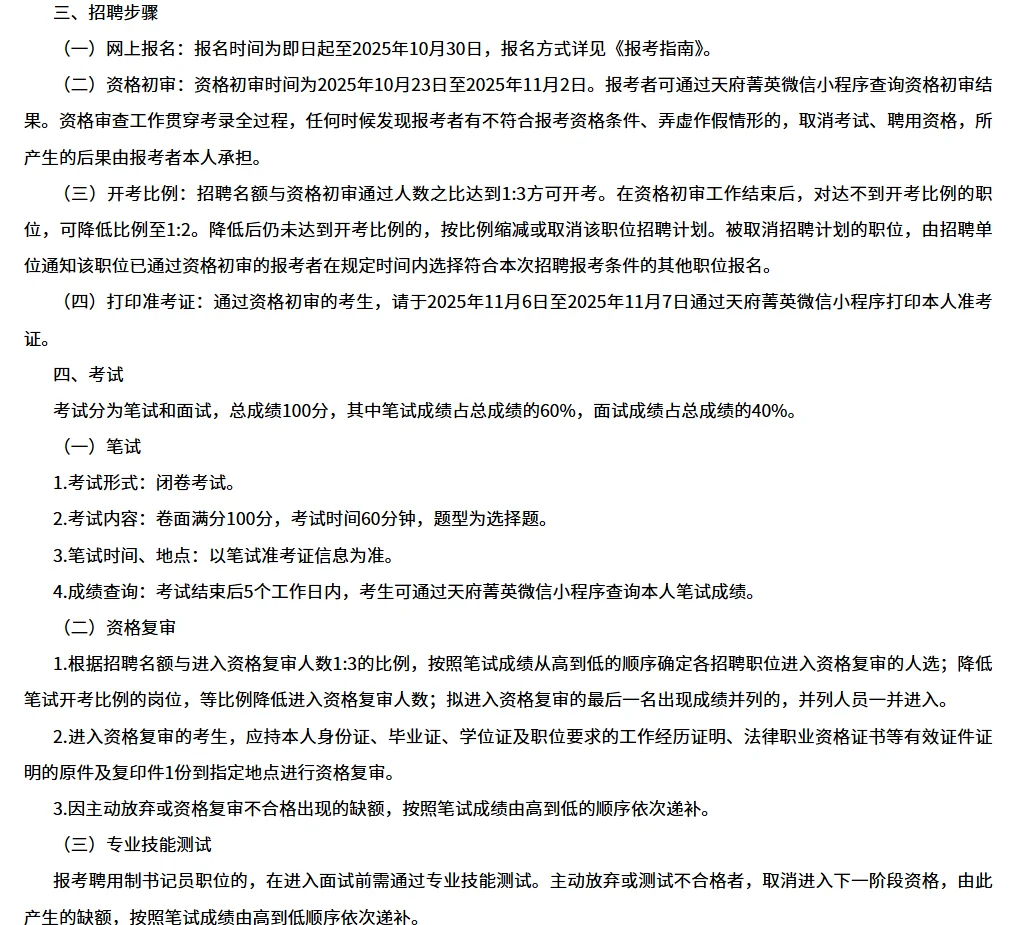 三、招聘步骤

（一）网上报名：报名时间为即日起至2025年10月30日，报名方式详见《报考指南》。

（二）资格初审：资格初审时间为2025年10月23日至2025年11月2日。报考者可通过天府菁英微信小程序查询资格初审结果。资格审查工作贯穿考录全过程，任何时候发现报考者有不符合报考资格条件、弄虚作假情形的，取消考试、聘用资格，所产生的后果由报考者本人承担。

（三）开考比例：招聘名额与资格初审通过人数之比达到1:3方可开考。在资格初审工作结束后，对达不到开考比例的职位，可降低比例至1:2。降低后仍未达到开考比例的，按比例缩减或取消该职位招聘计划。被取消招聘计划的职位，由招聘单位通知该职位已通过资格初审的报考者在规定时间内选择符合本次招聘报考条件的其他职位报名。

（四）打印准考证：通过资格初审的考生，请于2025年11月6日至2025年11月7日通过天府菁英微信小程序打印本人准考证。

四、考试

考试分为笔试和面试，总成绩100分，其中笔试成绩占总成绩的60%，面试成绩占总成绩的40%。

（一）笔试

1.考试形式：闭卷考试。

2.考试内容：卷面满分100分，考试时间60分钟，题型为选择题。

3.笔试时间、地点：以笔试准考证信息为准。

4.成绩查询：考试结束后5个工作日内，考生可通过天府菁英微信小程序查询本人笔试成绩。

（二）资格复审

1.根据招聘名额与进入资格复审人数1:3的比例，按照笔试成绩从高到低的顺序确定各招聘职位进入资格复审的人选；降低笔试开考比例的岗位，等比例降低进入资格复审人数；拟进入资格复审的最后一名出现成绩并列的，并列人员一并进入。

2.进入资格复审的考生，应持本人身份证、毕业证、学位证及职位要求的工作经历证明、法律职业资格证书等有效证件证明的原件及复印件1份到指定地点进行资格复审。

3.因主动放弃或资格复审不合格出现的缺额，按照笔试成绩由高到低的顺序依次递补。

（三）专业技能测试

报考聘用制书记员职位的，在进入面试前需通过专业技能测试。主动放弃或测试不合格者，取消进入下一阶段资格，由此产生的缺额，按照笔试成绩由高到低顺序依次递补。